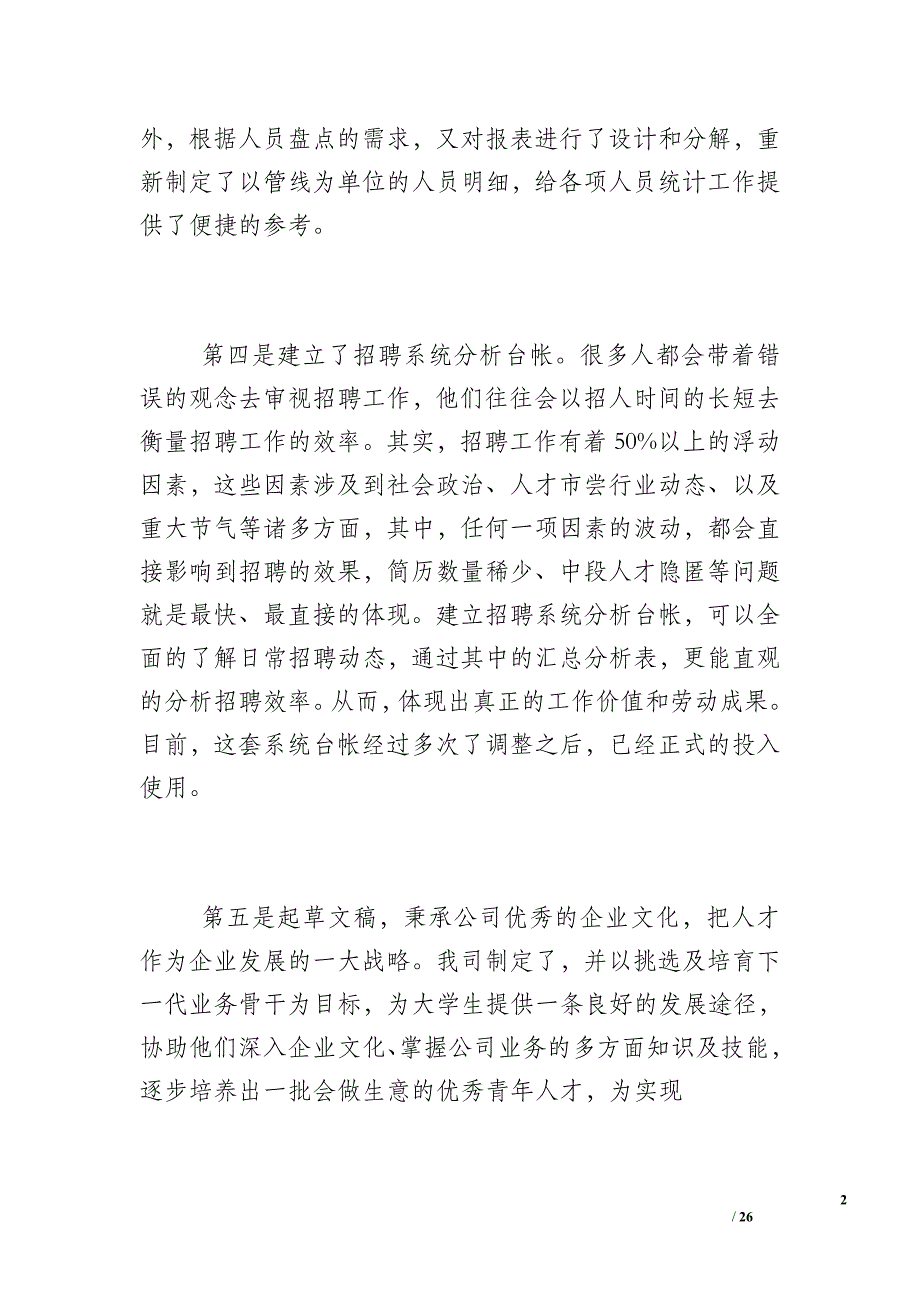 外，根据人员盘点的需求，又对报表进行了设计和分解，重新制定了以管线为单位的人员明细，给各项人员统计工作提供了便捷的参考。

第四是建立了招聘系统分析台帐。很多人都会带着错误的观念去审视招聘工作，他们往往会以招人时间的长短去衡量招聘工作的效率。其实，招聘工作有着 50%以上的浮动因素，这些因素涉及到社会政治、人才市尝行业动态、以及重大节气等诸多方面，其中，任何一项因素的波动，都会直接影响到招聘的效果，简历数量稀少、中段人才隐匿等问题就是最快、最直接的体现。建立招聘系统分析台帐，可以全面的了解日常招聘动态，通过其中的汇总分析表，更能直观的分析招聘效率。从而，体现出真正的工作价值和劳动成果。目前，这套系统台帐经过多次了调整之后，已经正式的投入使用。

第五是起草文稿，秉承公司优秀的企业文化，把人才作为企业发展的一大战略。我司制定了，并以挑选及培育下一代业务骨干为目标，为大学生提供一条良好的发展途径，协助他们深入企业文化、掌握公司业务的多方面知识及技能，逐步培养出一批会做生意的优秀青年人才，为实现

2

/ 26